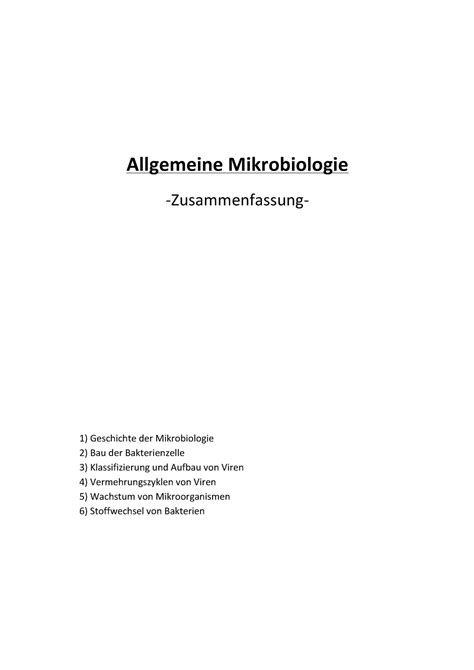 Allgemeine Mikrobiologie

-Zusammenfassung-

1) Geschichte der Mikrobiologie
2) Bau der Bakterienzelle
3) Klassifizierung und Aufbau von Viren
4) Vermehrungszyklen von Viren
5) Wachstum von Mikroorganismen
6) Stoffwechsel von Bakterien